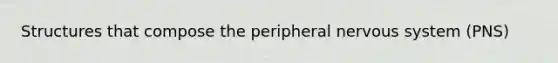 Structures that compose the peripheral nervous system (PNS)